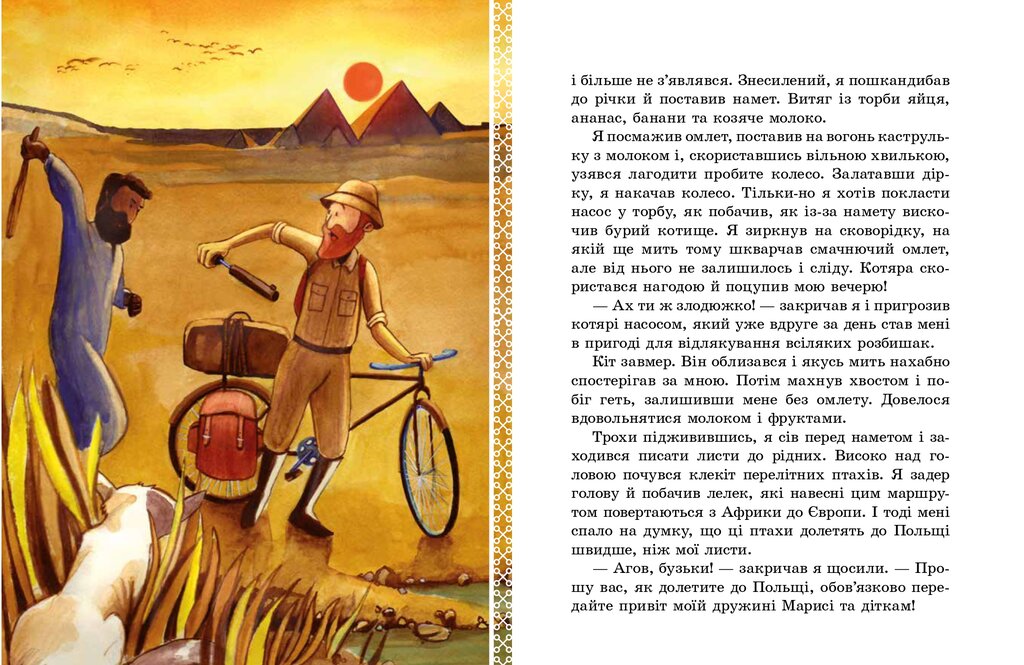 і більше не з'являвся. Знесилений, я пошкандибав до річки й поставив намет. Витяг із торби яйця, ананас, банани та козяче молоко.

Я посмажив омлет, поставив на вогонь каструльку з молоком і, скориставшись вільною хвилькою, узявся лагодити пробите колесо. Залатавши дірку, я накачав колесо. Тільки-но я хотів покласти насос у торбу, як побачив, як із-за намету вискочив бурий котище. Я зиркнув на сковорідку, на якій ще мить тому шкварчав смачнючий омлет, але від нього не залишилось і сліду. Котяра скористався нагодою й поцупив мою вечерю!

— Ах ти ж злодюжко! — закричав я і пригрозив котярі насосом, який уже вдруге за день став мені в пригоді для відлякування всіляких розбишак.

Кіт завмер. Він облизався і якусь мить нахабно спостерігав за мною. Потім махнув хвостом і побіг геть, залишивши мене без омлету. Довелося вдовольнятися молоком і фруктами.

Трохи підживившись, я сів перед наметом і заходився писати листи до рідних. Високо над головою почувся клекіт перелітних птахів. Я задер голову й побачив лелек, які навесні цим маршрутом повертаються з Африки до Європи. І тоді мені спало на думку, що ці птахи долетять до Польщі швидше, ніж мої листи.

— Агов, бузьки! — закричав я щосили. — Прошу вас, як долетите до Польщі, обов'язково передайте привіт моїй дружині Марисі та діткам!